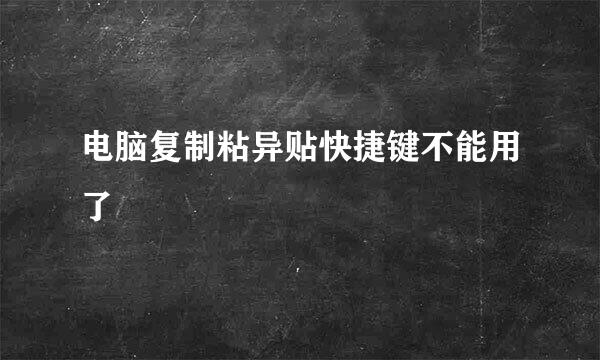 电脑复制粘异贴快捷键不能用了